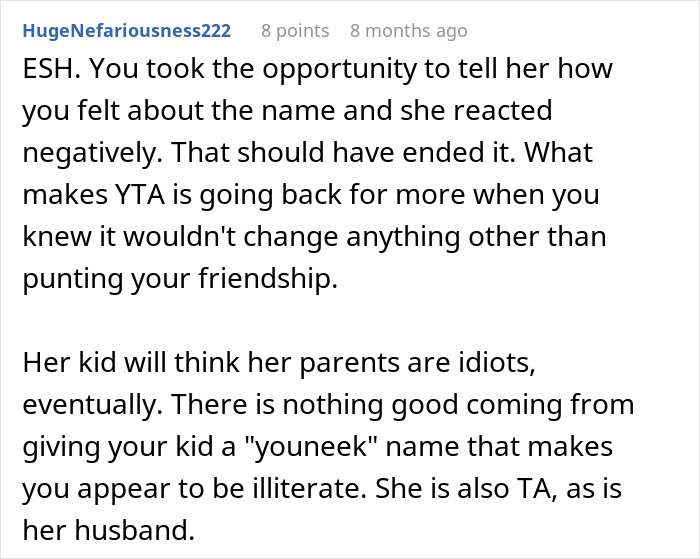 HugeNefariousness222 8 points 8 months ago

ESH. You took the opportunity to tell her how you felt about the name and she reacted negatively. That should have ended it. What makes YTA is going back for more when you knew it wouldn't change anything other than punting your friendship.

Her kid will think her parents are idiots, eventually. There is nothing good coming from giving your kid a "youneek" name that makes you appear to be illiterate. She is also TA, as is her husband.